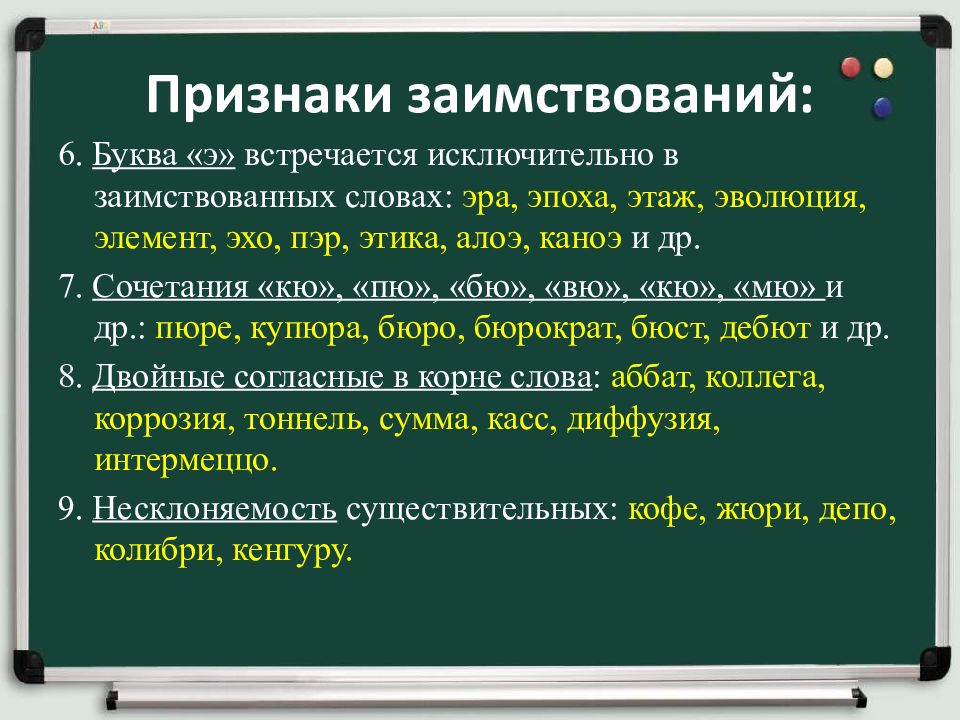 Признаки заимствований:

6. Буква «э» встречается исключительно в заимствованных словах: эра, эпоха, этаж, эволюция, элемент, эхо, пэр, этика, алоэ, каноэ и др.

7. Сочетания «кю», «пю», «бю», «вю», «кю», «мю» и др.: пюре, купюра, бюро, бюрократ, бюст, дебют и др.

8. Двойные согласные в корне слова: аббат, коллега, коррозия, тоннель, сумма, касс, диффузия, интермеццо.

9. Несклоняемость существительных: кофе, жюри, депо, колибри, кенгуру.